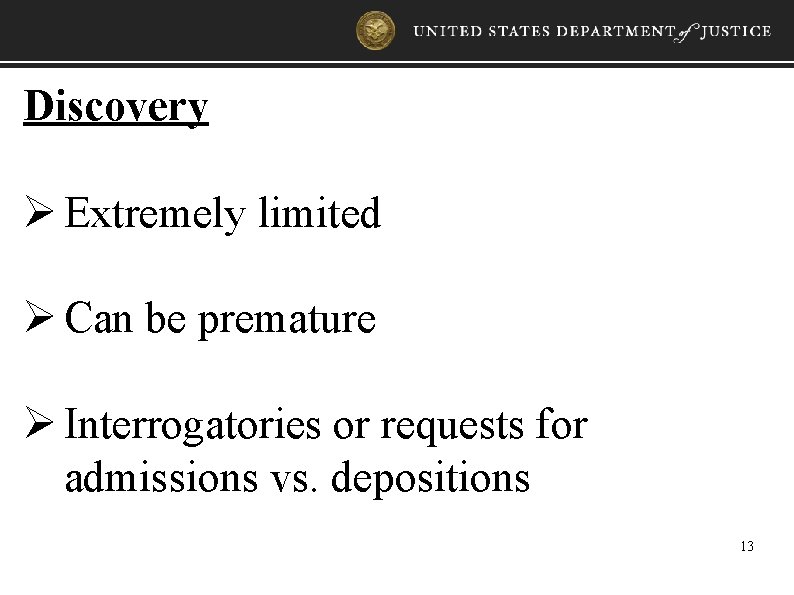 UNITED STATES DEPARTMENT of JUSTICE

Discovery

➢ Extremely limited

➢ Can be premature

➢ Interrogatories or requests for admissions vs. depositions

13